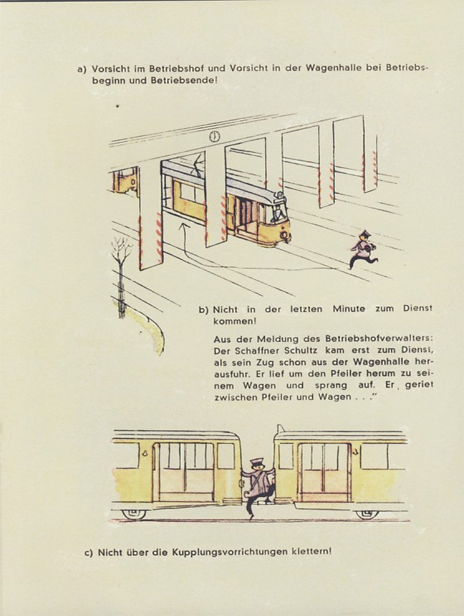 a) Vorsicht im Betriebshof und Vorsicht in der Wagenhalle bei Betriebsbeginn und Betriebsende!

b) Nicht in der letzten Minute zum Dienst kommen!

Aus der Meldung des Betriebshofverwalters: Der Schaffner Schultz kam erst zum Dienst, als sein Zug schon aus der Wagenhalle herausfuhr. Er lief um den Pfeiler herum zu seinem Wagen und sprang auf. Er geriet zwischen Pfeiler und Wagen . . ."

c) Nicht über die Kupplungsvorrichtungen klettern!